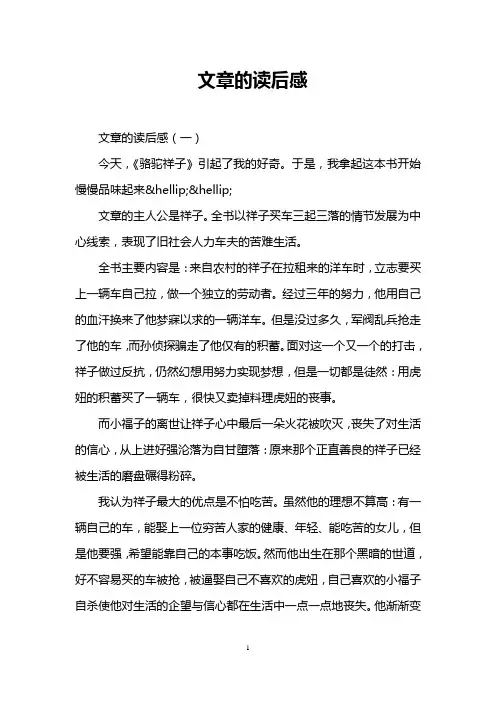 文章的读后感

文章的读后感（一）

今天，《骆驼祥子》引起了我的好奇。于是，我拿起这本书开始慢慢品味起来&hellip;&hellip;

文章的主人公是祥子。全书以祥子买车三起三落的情节发展为中心线索，表现了旧社会人力车夫的苦难生活。

全书主要内容是：来自农村的祥子在拉租来的洋车时，立志要买上一辆车自己拉，做一个独立的劳动者。经过三年的努力，他用自己的血汗换来了他梦寐以求的一辆洋车。但是没过多久，军阀乱兵抢走了他的车，而孙侦探骗走了他仅有的积蓄。面对这一个又一个的打击，祥子做过反抗，仍然幻想用努力实现梦想，但是一切都是徒然：用虎妞的积蓄买了一辆车，很快又卖掉料理虎妞的丧事。

而小福子的离世让祥子心中最后一朵火花被吹灭，丧失了对生活的信心，从上进好强沦落为自甘堕落：原来那个正直善良的祥子已经被生活的磨盘碾得粉碎。

我认为祥子最大的优点是不怕吃苦。虽然他的理想不算高：有一辆自己的车，能娶上一位穷苦人家的健康、年轻、能吃苦的女儿，但是他要强，希望能靠自己的本事吃饭。然而他出生在那个黑暗的世道，好不容易买的车被抢，被逼娶自己不喜欢的虎妞，自己喜欢的小福子自杀使他对生活的企望与信心都在生活中一点一点地丧失。他渐渐变

1